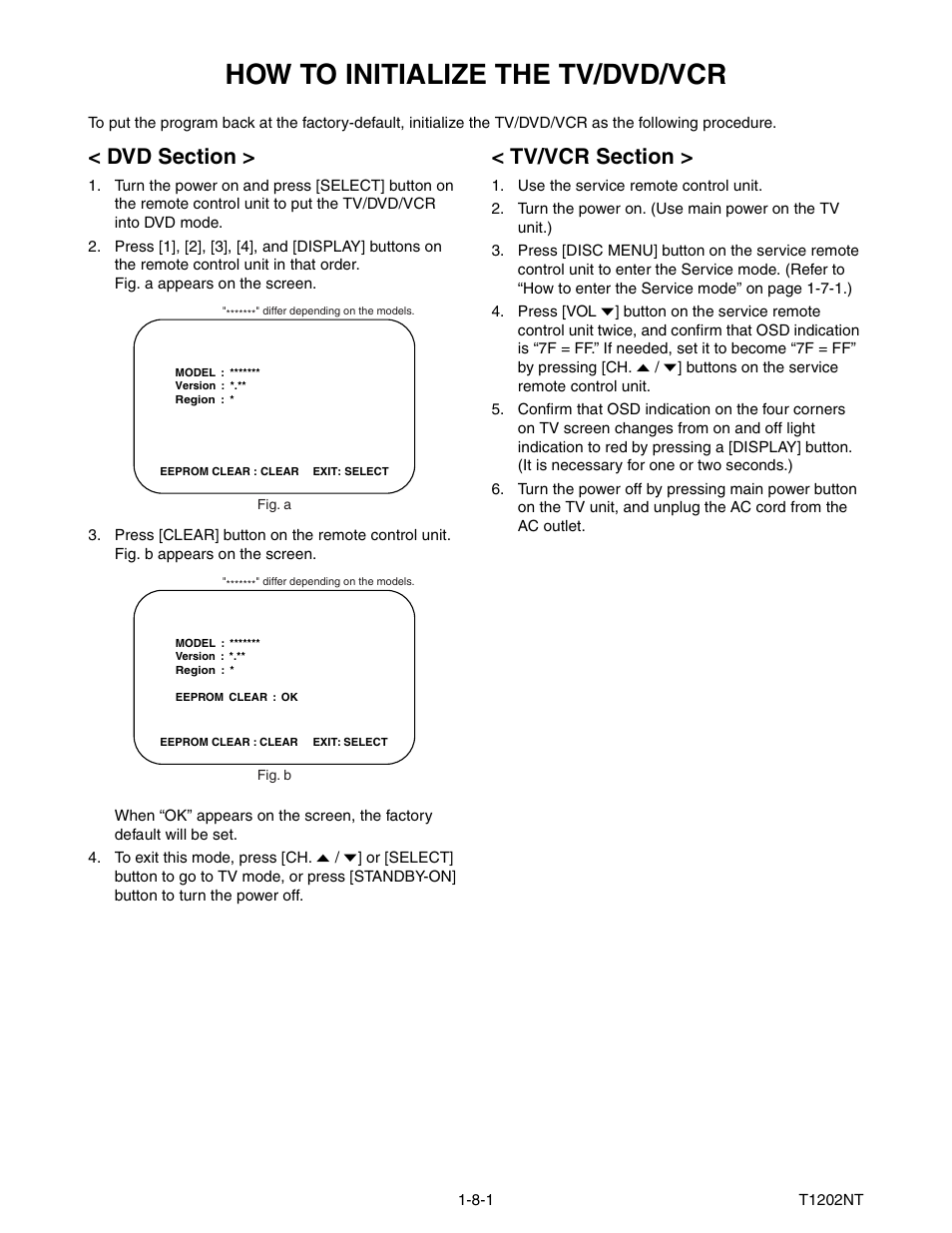 HOW TO INITIALIZE THE TV/DVD/VCR

To put the program back at the factory-default, initialize the TV/DVD/VCR as the following procedure.

< DVD Section >

1. Turn the power on and press [SELECT] button on the remote control unit to put the TV/DVD/VCR into DVD mode.

2. Press [1], [2], [3], [4], and [DISPLAY] buttons on the remote control unit in that order. Fig. a appears on the screen.

"*******" differ depending on the models.

MODEL : *******
Version : *.**
Region : *

EEPROM CLEAR : CLEAR EXIT: SELECT

Fig. a

3. Press [CLEAR] button on the remote control unit. Fig. b appears on the screen.

"*******" differ depending on the models.

MODEL : *******
Version : *.**
Region : *

EEPROM CLEAR : OK

EEPROM CLEAR : CLEAR EXIT: SELECT

Fig. b

When “OK” appears on the screen, the factory default will be set.

4. To exit this mode, press [CH. ▲ / ▼] or [SELECT] button to go to TV mode, or press [STANDBY-ON] button to turn the power off.

< TV/VCR Section >

1. Use the service remote control unit.

2. Turn the power on. (Use main power on the TV unit.)

3. Press [DISC MENU] button on the service remote control unit to enter the Service mode. (Refer to “How to enter the Service mode” on page 1-7-1.)

4. Press [VOL ▼] button on the service remote control unit twice, and confirm that OSD indication is “7F = FF.” If needed, set it to become “7F = FF” by pressing [CH. ▲ / ▼] buttons on the service remote control unit.

5. Confirm that OSD indication on the four corners on TV screen changes from on and off light indication to red by pressing a [DISPLAY] button. (It is necessary for one or two seconds.)

6. Turn the power off by pressing main power button on the TV unit, and unplug the AC cord from the AC outlet.

1-8-1

T1202NT